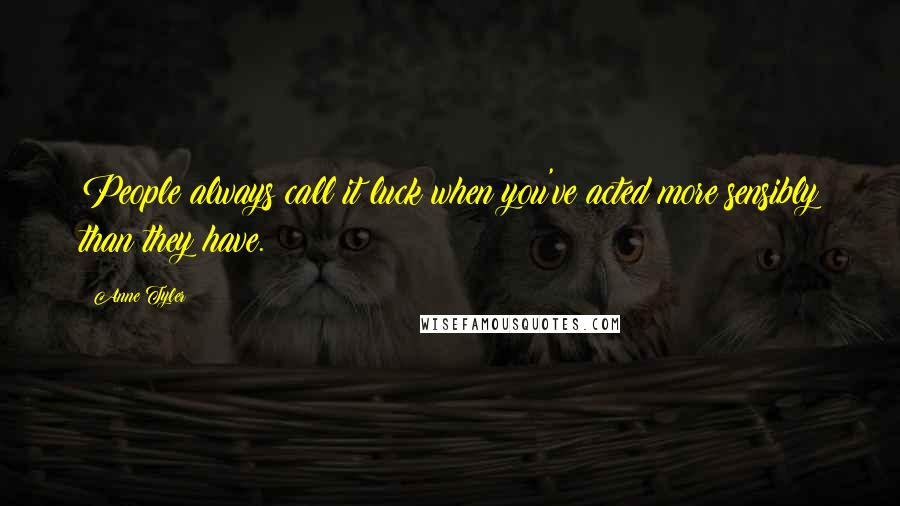 People always call it luck when you've acted more sensibly than they have.

Anne Tyler

WISEFAMOUSQUOTES.COM